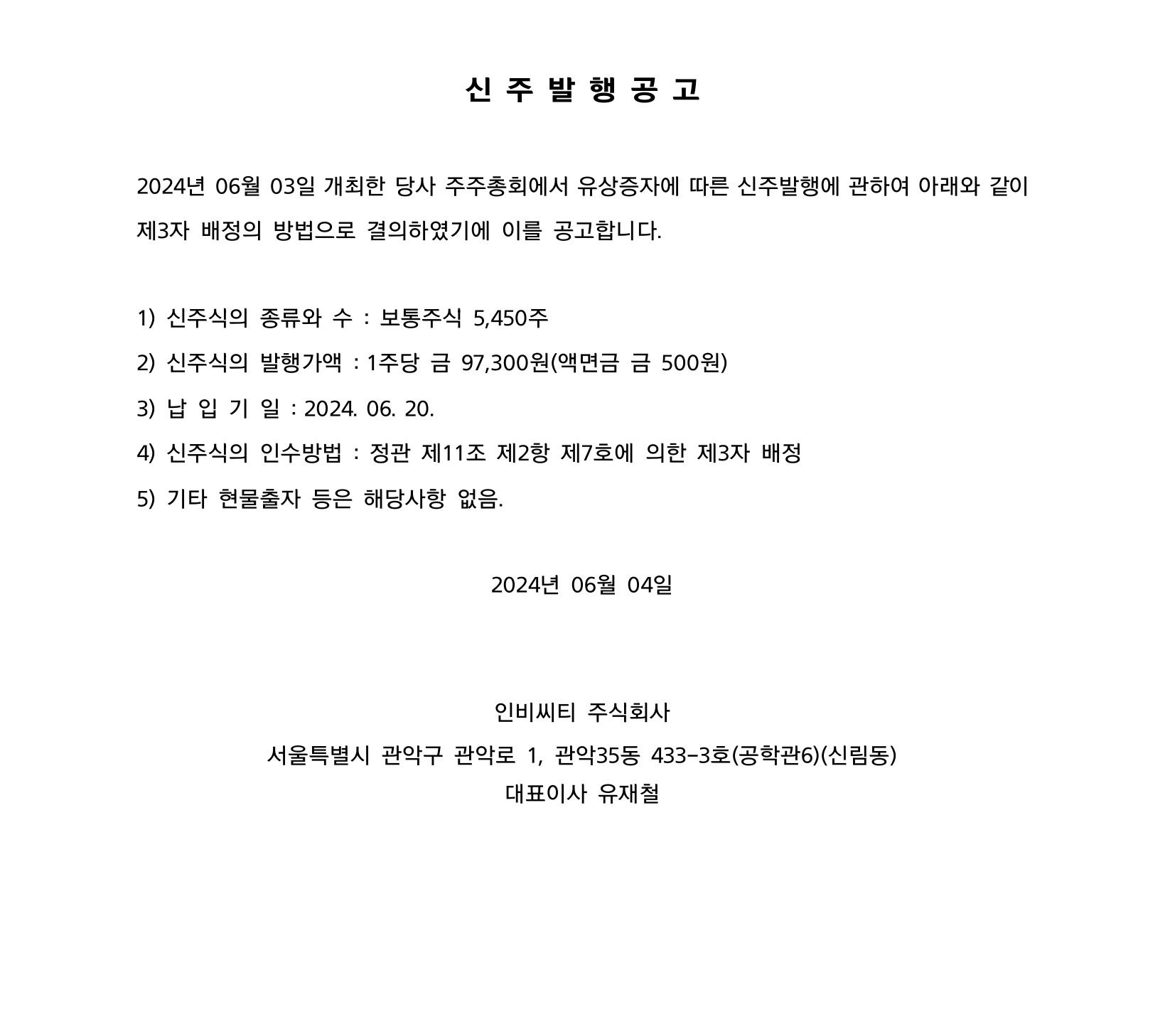 신 주 발 행 공 고

2024년 06월 03일 개최한 당사 주주총회에서 유상증자에 따른 신주발행에 관하여 아래와 같이 제3자 배정의 방법으로 결의하였기에 이를 공고합니다.

1) 신주식의 종류와 수 : 보통주식 5,450주
2) 신주식의 발행가액 : 1주당 금 97,300원(액면금 금 500원)
3) 납 입 기 일 : 2024. 06. 20.
4) 신주식의 인수방법 : 정관 제11조 제2항 제7호에 의한 제3자 배정
5) 기타 현물출자 등은 해당사항 없음.

2024년 06월 04일

인비씨티 주식회사
서울특별시 관악구 관악로 1, 관악35동 433-3호(공학관6)(신림동)
대표이사 유재철